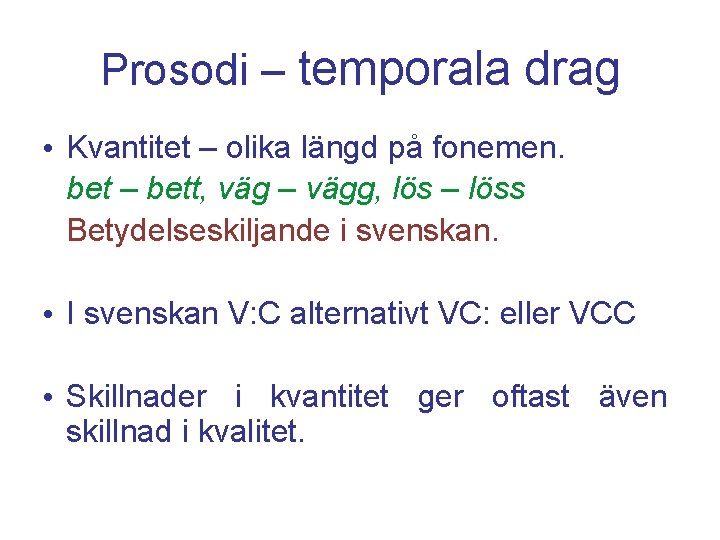 Prosodi – temporala drag

• Kvantitet – olika längd på fonemen.
bet – bett, väg – vägg, lös – löss
Betydelseskiljande i svenskan.

• I svenskan V:C alternativt VC: eller VCC

• Skillnader i kvantitet ger oftast även skillnad i kvalitet.